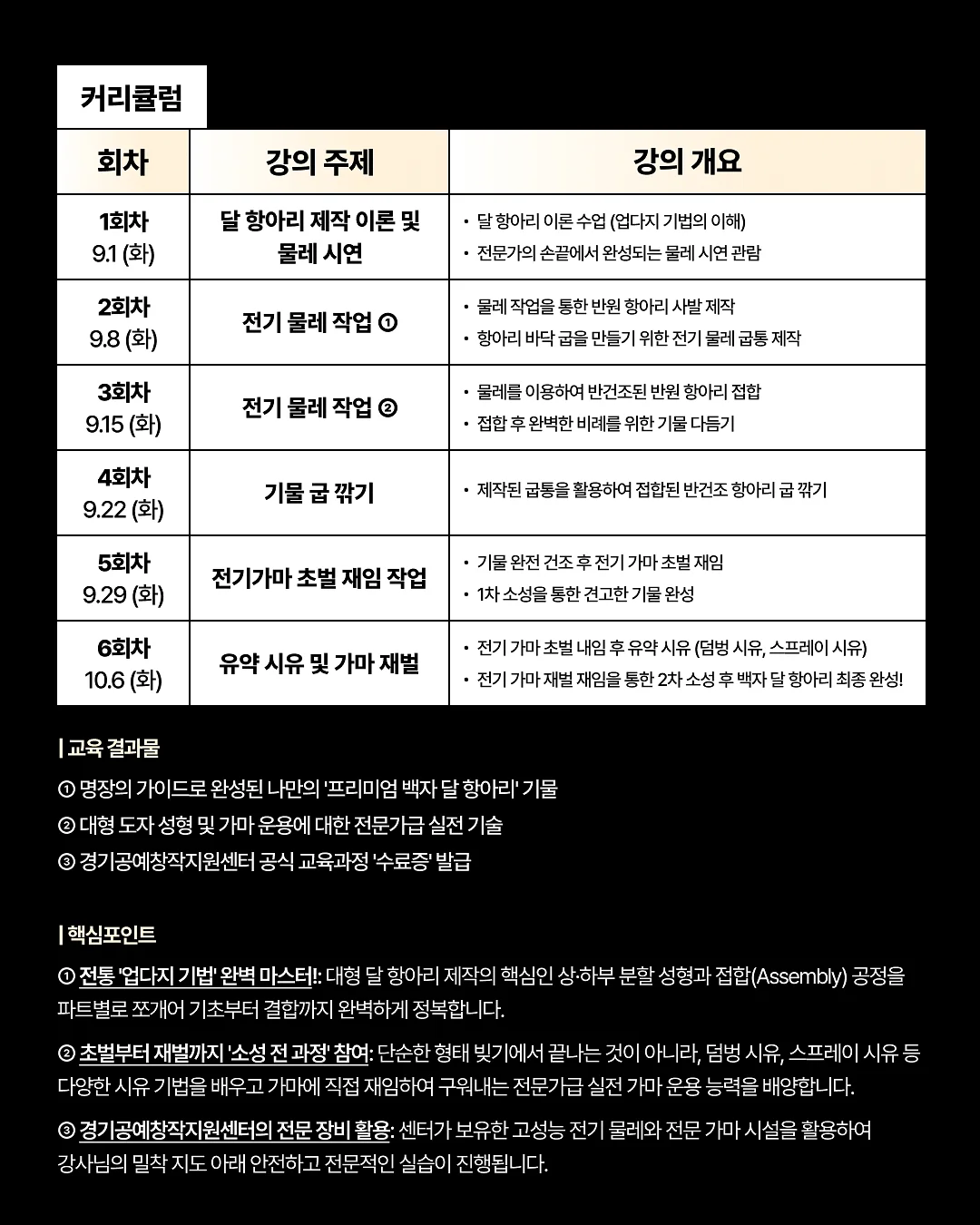 커리큘럼

| 회차 | 강의 주제 | 강의 개요 |
|---|---|---|
| 1회차 9.1 (화) | 달 항아리 제작 이론 및 물레 시연 | • 달 항아리 이론 수업 (업다지 기법의 이해) • 전문가의 손끝에서 완성되는 물레 시연 관람 |
| 2회차 9.8 (화) | 전기 물레 작업 ① | • 물레 작업을 통한 반원 항아리 사발 제작 • 항아리 바닥 굽을 만들기 위한 전기 물레 굽통 제작 |
| 3회차 9.15 (화) | 전기 물레 작업 ② | • 물레를 이용하여 반건조된 반원 항아리 접합 • 접합 후 완벽한 비례를 위한 기물 다듬기 |
| 4회차 9.22 (화) | 기물 굽 깎기 | • 제작된 굽통을 활용하여 접합된 반건조 항아리 굽 깎기 |
| 5회차 9.29 (화) | 전기가마 초벌 재임 작업 | • 기물 완전 건조 후 전기 가마 초벌 재임 • 1차 소성을 통한 견고한 기물 완성 |
| 6회차 10.6 (화) | 유약 시유 및 가마 재벌 | • 전기 가마 초벌 내임 후 유약 시유 (덤벙 시유, 스프레이 시유) • 전기 가마 재벌 재임을 통한 2차 소성 후 백자 달 항아리 최종 완성! |

| 교육 결과물

① 명장의 가이드로 완성된 나만의 '프리미엄 백자 달 항아리' 기물
② 대형 도자 성형 및 가마 운용에 대한 전문가급 실전 기술
③ 경기공예창작지원센터 공식 교육과정 '수료증' 발급

| 핵심포인트

① 전통 '업다지 기법' 완벽 마스터!: 대형 달 항아리 제작의 핵심인 상·하부 분할 성형과 접합(Assembly) 공정을 파트별로 쪼개어 기초부터 결합까지 완벽하게 정복합니다.

② 초벌부터 재벌까지 '소성 전 과정' 참여: 단순한 형태 빚기에서 끝나는 것이 아니라, 덤벙 시유, 스프레이 시유 등 다양한 시유 기법을 배우고 가마에 직접 재임하여 구워내는 전문가급 실전 가마 운용 능력을 배양합니다.

③ 경기공예창작지원센터의 전문 장비 활용: 센터가 보유한 고성능 전기 물레와 전문 가마 시설을 활용하여 강사님의 밀착 지도 아래 안전하고 전문적인 실습이 진행됩니다.